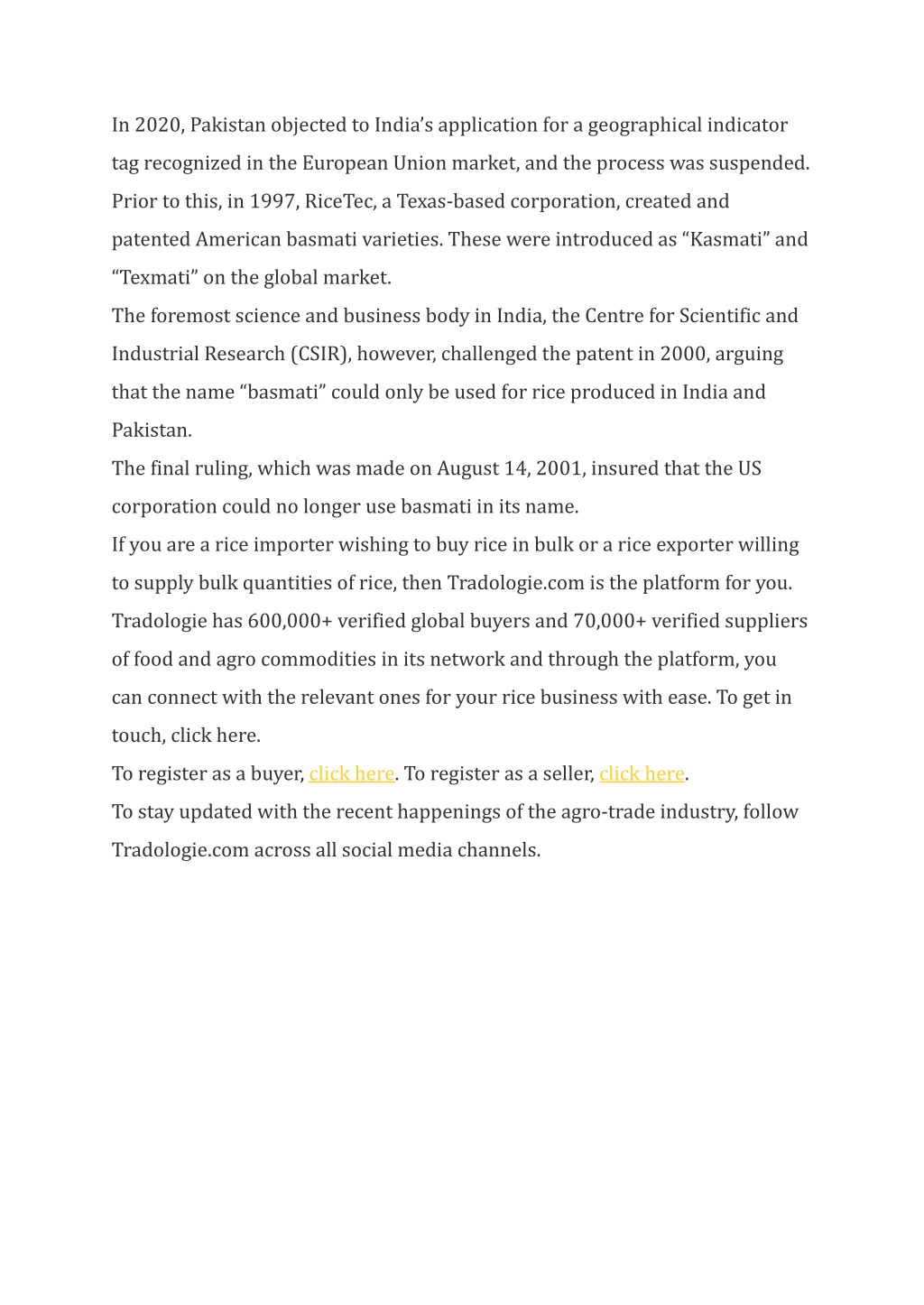 In 2020, Pakistan objected to India’s application for a geographical indicator tag recognized in the European Union market, and the process was suspended. Prior to this, in 1997, RiceTec, a Texas-based corporation, created and patented American basmati varieties. These were introduced as “Kasmati” and “Texmati” on the global market.

The foremost science and business body in India, the Centre for Scientific and Industrial Research (CSIR), however, challenged the patent in 2000, arguing that the name “basmati” could only be used for rice produced in India and Pakistan.

The final ruling, which was made on August 14, 2001, insured that the US corporation could no longer use basmati in its name.

If you are a rice importer wishing to buy rice in bulk or a rice exporter willing to supply bulk quantities of rice, then Tradologie.com is the platform for you. Tradologie has 600,000+ verified global buyers and 70,000+ verified suppliers of food and agro commodities in its network and through the platform, you can connect with the relevant ones for your rice business with ease. To get in touch, click here.

To register as a buyer, click here. To register as a seller, click here.

To stay updated with the recent happenings of the agro-trade industry, follow Tradologie.com across all social media channels.